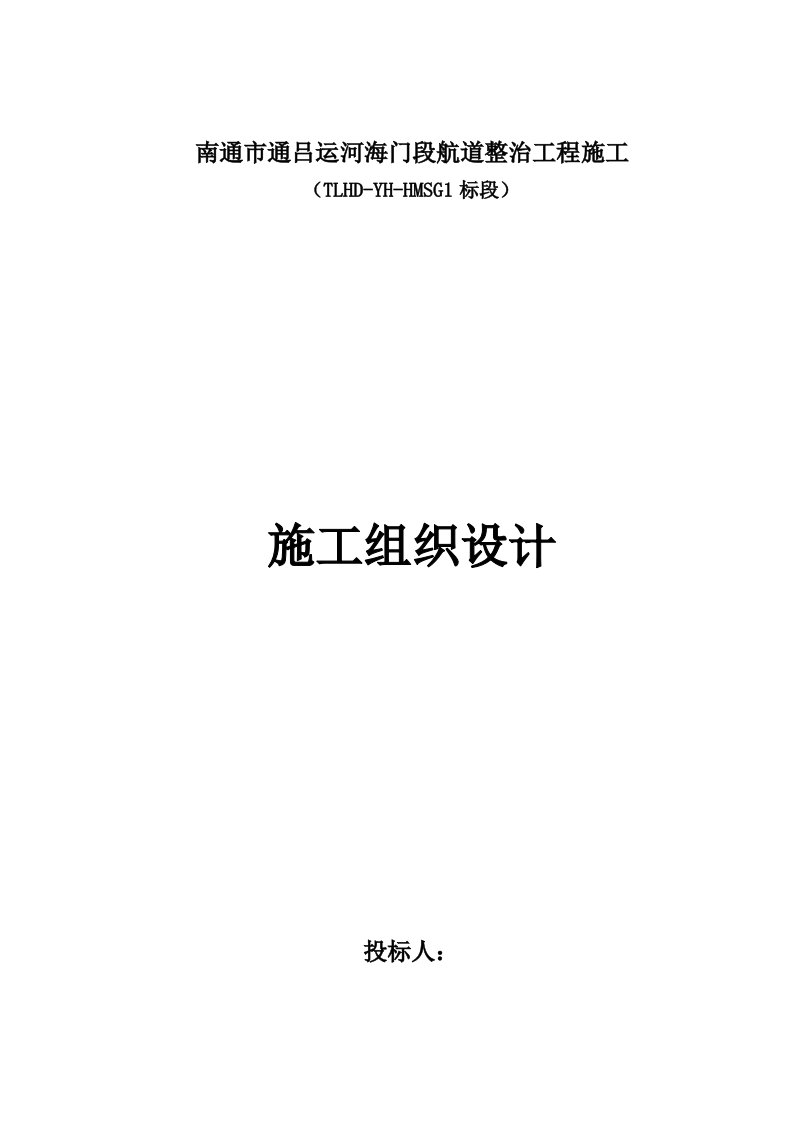 南通市通吕运河海门段航道整治工程施工

（TLHD-YH-HMSG1 标段）

施工组织设计

投标人：